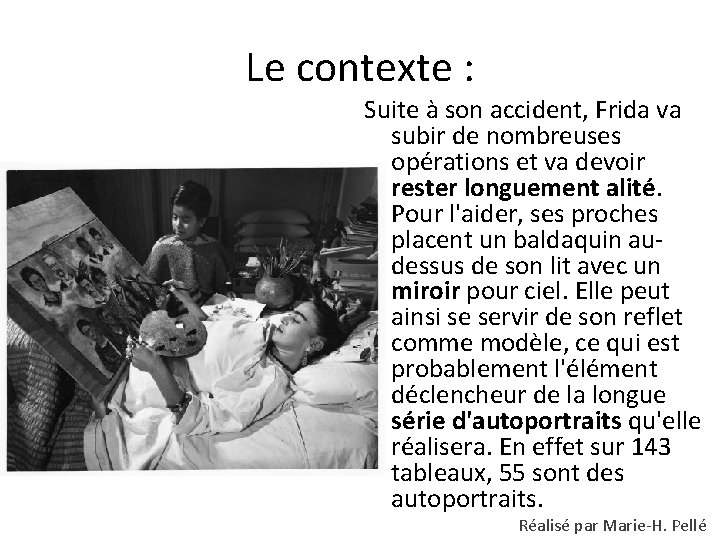 Le contexte :

Suite à son accident, Frida va subir de nombreuses opérations et va devoir rester longuement alité. Pour l'aider, ses proches placent un baldaquin au-dessus de son lit avec un miroir pour ciel. Elle peut ainsi se servir de son reflet comme modèle, ce qui est probablement l'élément déclencheur de la longue série d'autoportraits qu'elle réalisera. En effet sur 143 tableaux, 55 sont des autoportraits.

Réalisé par Marie-H. Pellé